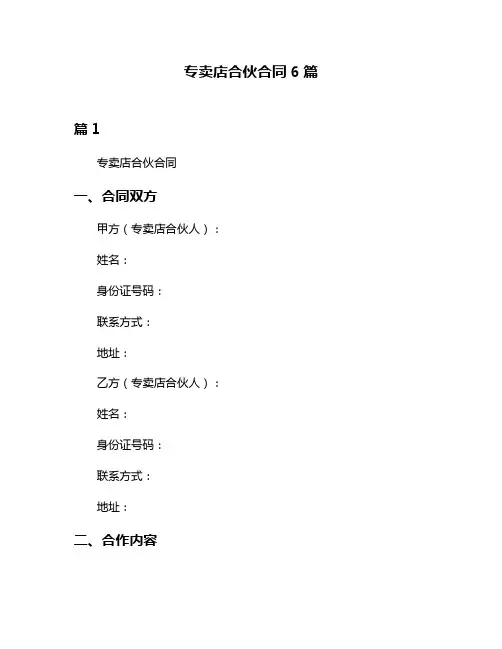 专卖店合伙合同 6 篇

篇 1

专卖店合伙合同

一、合同双方

甲方（专卖店合伙人）：

姓名：

身份证号码：

联系方式：

地址：

乙方（专卖店合伙人）：

姓名：

身份证号码：

联系方式：

地址：

二、合作内容